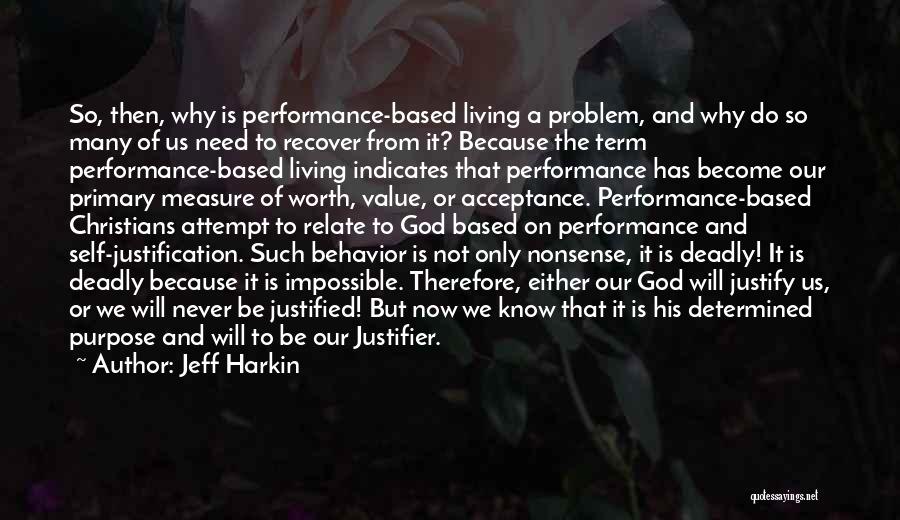 So, then, why is performance-based living a problem, and why do so many of us need to recover from it? Because the term performance-based living indicates that performance has become our primary measure of worth, value, or acceptance. Performance-based Christians attempt to relate to God based on performance and self-justification. Such behavior is not only nonsense, it is deadly! It is deadly because it is impossible. Therefore, either our God will justify us, or we will never be justified! But now we know that it is his determined purpose and will to be our Justifier.
~ Author: Jeff Harkin

quotessayings.net